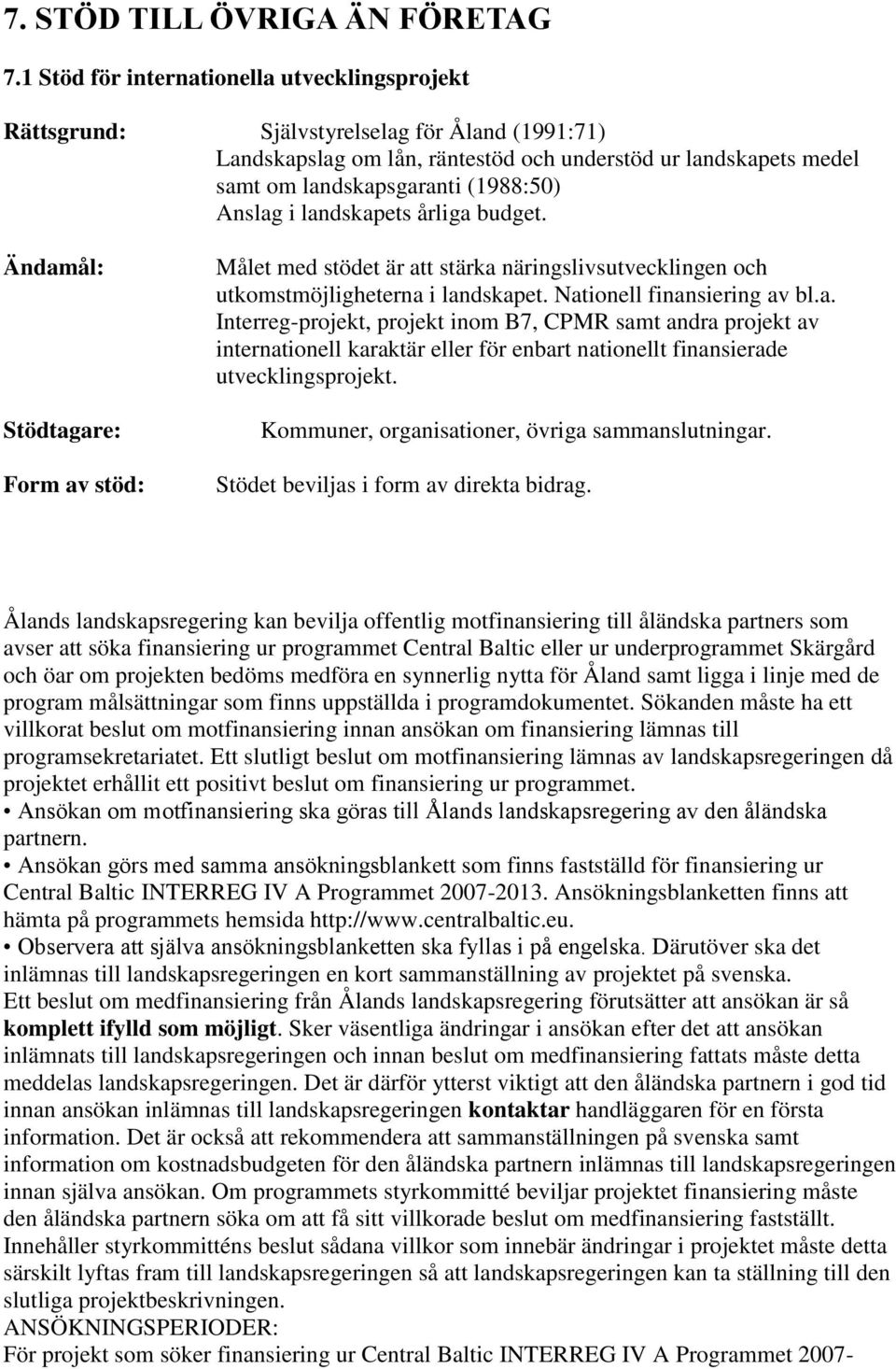 7. STÖD TILL ÖVRIGA ÄN FÖRETAG

7.1 Stöd för internationella utvecklingsprojekt

Rättsgrund: Självstyrelselag för Åland (1991:71) Landskapslag om lån, räntestöd och understöd ur landskapets medel samt om landskapsgaranti (1988:50) Anslag i landskapets årliga budget.

Ändamål: Målet med stödet är att stärka näringslivsutvecklingen och utkomstmöjligheterna i landskapet. Nationell finansiering av bl.a. Interreg-projekt, projekt inom B7, CPMR samt andra projekt av internationell karaktär eller för enbart nationellt finansierade utvecklingsprojekt.

Stödtagare: Kommuner, organisationer, övriga sammanslutningar.

Form av stöd: Stödet beviljas i form av direkta bidrag.

Ålands landskapsregering kan bevilja offentlig motfinansiering till åländska partners som avser att söka finansiering ur programmet Central Baltic eller ur underprogrammet Skärgård och öar om projekten bedöms medföra en synnerlig nytta för Åland samt ligga i linje med de program målsättningar som finns uppställda i programdokumentet. Sökanden måste ha ett villkorat beslut om motfinansiering innan ansökan om finansiering lämnas till programsekretariatet. Ett slutligt beslut om motfinansiering lämnas av landskapsregeringen då projektet erhållit ett positivt beslut om finansiering ur programmet.
• Ansökan om motfinansiering ska göras till Ålands landskapsregering av den åländska partnern.
• Ansökan görs med samma ansökningsblankett som finns fastställd för finansiering ur Central Baltic INTERREG IV A Programmet 2007-2013. Ansökningsblanketten finns att hämta på programmets hemsida http://www.centralbaltic.eu.
• Observera att själva ansökningsblanketten ska fyllas i på engelska. Därutöver ska det inlämnas till landskapsregeringen en kort sammanställning av projektet på svenska.
Ett beslut om medfinansiering från Ålands landskapsregering förutsätter att ansökan är så komplett ifylld som möjligt. Sker väsentliga ändringar i ansökan efter det att ansökan inlämnats till landskapsregeringen och innan beslut om medfinansiering fattats måste detta meddelas landskapsregeringen. Det är därför ytterst viktigt att den åländska partnern i god tid innan ansökan inlämnas till landskapsregeringen kontaktar handläggaren för en första information. Det är också att rekommendera att sammanställningen på svenska samt information om kostnadsbudgeten för den åländska partnern inlämnas till landskapsregeringen innan själva ansökan. Om programmets styrkommitté beviljar projektet finansiering måste den åländska partnern söka om att få sitt villkorade beslut om medfinansiering fastställt. Innehåller styrkommitténs beslut sådana villkor som innebär ändringar i projektet måste detta särskilt lyftas fram till landskapsregeringen så att landskapsregeringen kan ta ställning till den slutliga projektbeskrivningen.
ANSÖKNINGSPERIODER:
För projekt som söker finansiering ur Central Baltic INTERREG IV A Programmet 2007-